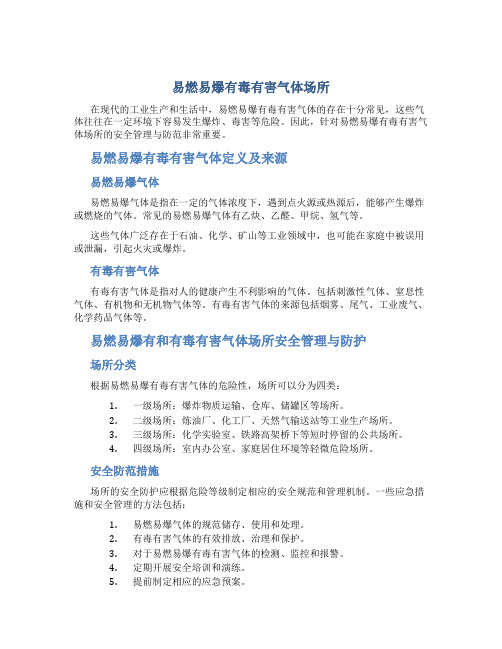 易燃易爆有毒有害气体场所

在现代的工业生产和生活中，易燃易爆有毒有害气体的存在十分常见，这些气体往往在一定环境下容易发生爆炸、毒害等危险。因此，针对易燃易爆有毒有害气体场所的安全管理与防范非常重要。

易燃易爆有毒有害气体定义及来源

易燃易爆气体

易燃易爆气体是指在一定的气体浓度下，遇到点火源或热源后，能够产生爆炸或燃烧的气体。常见的易燃易爆气体有乙炔、乙醛、甲烷、氢气等。

这些气体广泛存在于石油、化学、矿山等工业领域中，也可能在家庭中被误用或泄漏，引起火灾或爆炸。

有毒有害气体

有毒有害气体是指对人的健康产生不利影响的气体。包括刺激性气体、窒息性气体、有机物和无机物气体等。有毒有害气体的来源包括烟雾、尾气、工业废气、化学药品气体等。

易燃易爆有和有毒有害气体场所安全管理与防护

场所分类

根据易燃易爆有毒有害气体的危险性，场所可以分为四类：

1. 一级场所：爆炸物质运输、仓库、储罐区等场所。
2. 二级场所：炼油厂、化工厂、天然气输送站等工业生产场所。
3. 三级场所：化学实验室、铁路高架桥下等短时停留的公共场所。
4. 四级场所：室内办公室、家庭居住环境等轻微危险场所。

安全防范措施

场所的安全防护应根据危险等级制定相应的安全规范和管理机制。一些应急措施和安全管理的方法包括：

1. 易燃易爆气体的规范储存、使用和处理。
2. 有毒有害气体的有效排放、治理和保护。
3. 对于易燃易爆有毒有害气体的检测、监控和报警。
4. 定期开展安全培训和演练。
5. 提前制定相应的应急预案。